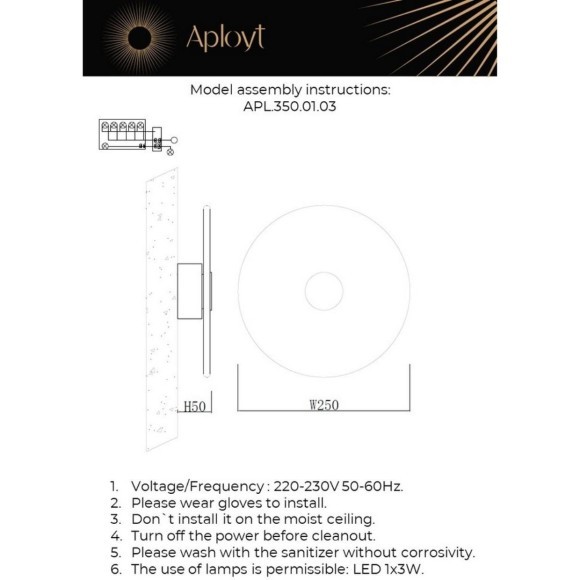 Aployt

Model assembly instructions:
APL.350.01.03

H50

W250

1. Voltage/Frequency : 220-230V 50-60Hz.
2. Please wear gloves to install.
3. Don`t install it on the moist ceiling.
4. Turn off the power before cleanout.
5. Please wash with the sanitizer without corrosivity.
6. The use of lamps is permissible: LED 1x3W.